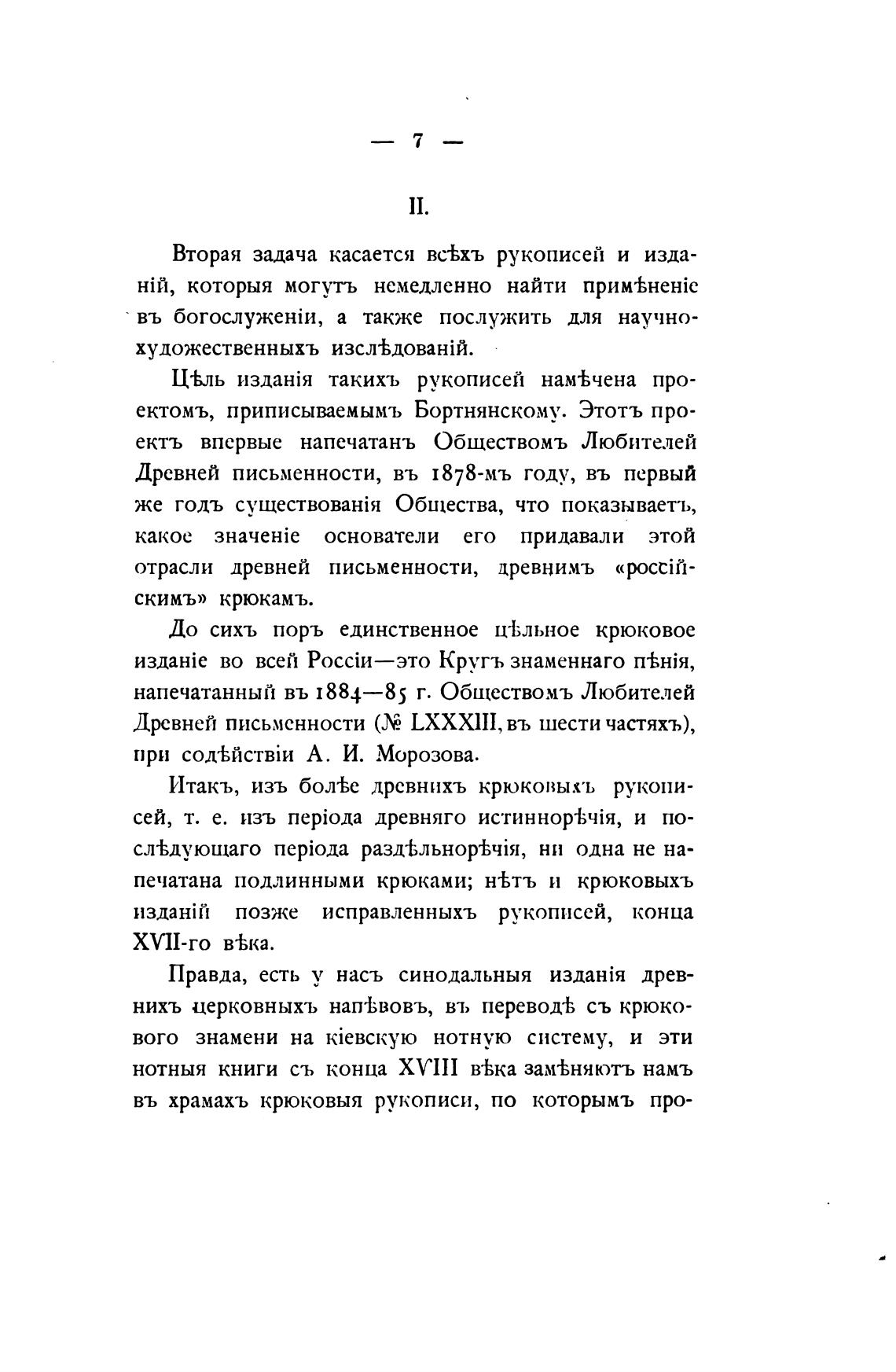 — 7 —

II.

Вторая задача касается всѣхъ рукописей и изданій, которыя могутъ немедленно найти примѣненіе въ богослуженіи, а также послужить для научно-художественныхъ изслѣдованій.

Цѣль изданія такихъ рукописей намѣчена проектомъ, приписываемымъ Бортнянскому. Этотъ проектъ впервые напечатанъ Обществомъ Любителей Древней письменности, въ 1878-мъ году, въ первый же годъ существованія Общества, что показываетъ, какое значеніе основатели его придавали этой отрасли древней письменности, древнимъ «россійскимъ» крюкамъ.

До сихъ поръ единственное цѣльное крюковое изданіе во всей Россіи—это Кругъ знаменнаго пѣнія, напечатанный въ 1884—85 г. Обществомъ Любителей Древней письменности (№ LXXXIII, въ шести частяхъ), при содѣйствіи А. И. Морозова.

Итакъ, изъ болѣе древнихъ крюковыхъ рукописей, т. е. изъ періода древняго истиннорѣчія, и послѣдующаго періода раздѣльнорѣчія, ни одна не напечатана подлинными крюками; нѣтъ и крюковыхъ изданій позже исправленныхъ рукописей, конца XVII-го вѣка.

Правда, есть у насъ синодальныя изданія древнихъ церковныхъ напѣвовъ, въ переводѣ съ крюкового знамени на кіевскую нотную систему, и эти нотныя книги съ конца XVIII вѣка замѣняютъ намъ въ храмахъ крюковыя рукописи, по которымъ про-